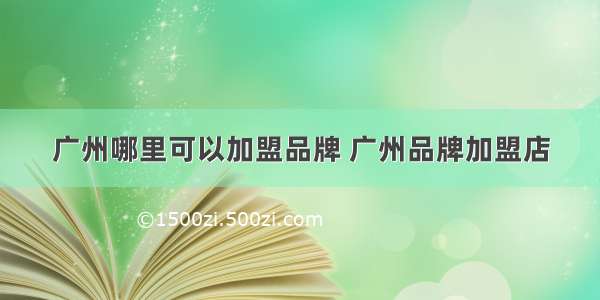 广州哪里可以加盟品牌 广州品牌加盟店

©1500zi.500zi.com